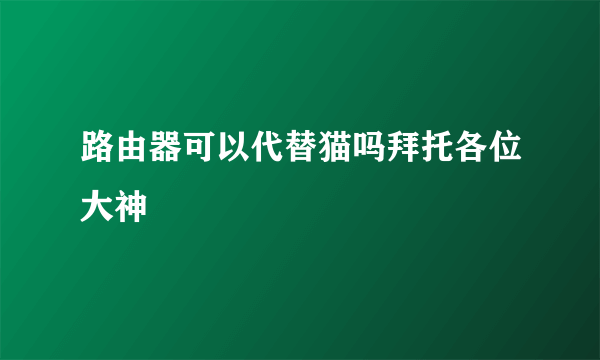 路由器可以代替猫吗拜托各位大神